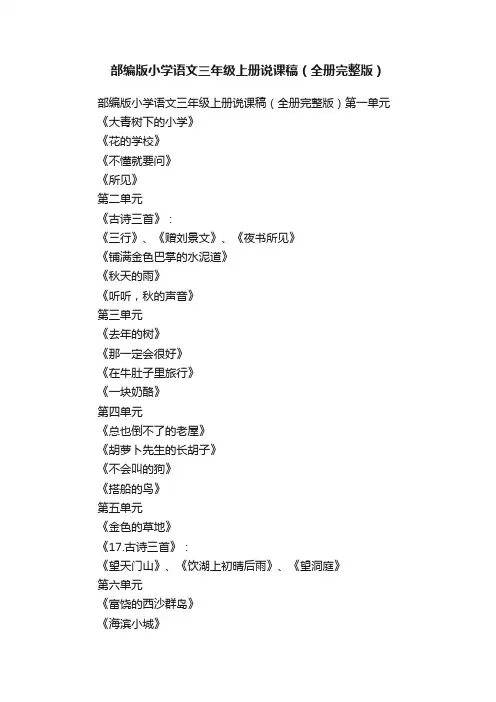 部编版小学语文三年级上册说课稿（全册完整版）

部编版小学语文三年级上册说课稿（全册完整版）第一单元
《大青树下的小学》
《花的学校》
《不懂就要问》
《所见》
第二单元
《古诗三首》：
《三行》、《赠刘景文》、《夜书所见》
《铺满金色巴掌的水泥道》
《秋天的雨》
《听听，秋的声音》
第三单元
《去年的树》
《那一定会很好》
《在牛肚子里旅行》
《一块奶酪》
第四单元
《总也倒不了的老屋》
《胡萝卜先生的长胡子》
《不会叫的狗》
《搭船的鸟》
第五单元
《金色的草地》
《17.古诗三首》：
《望天门山》、《饮湖上初晴后雨》、《望洞庭》
第六单元
《富饶的西沙群岛》
《海滨小城》